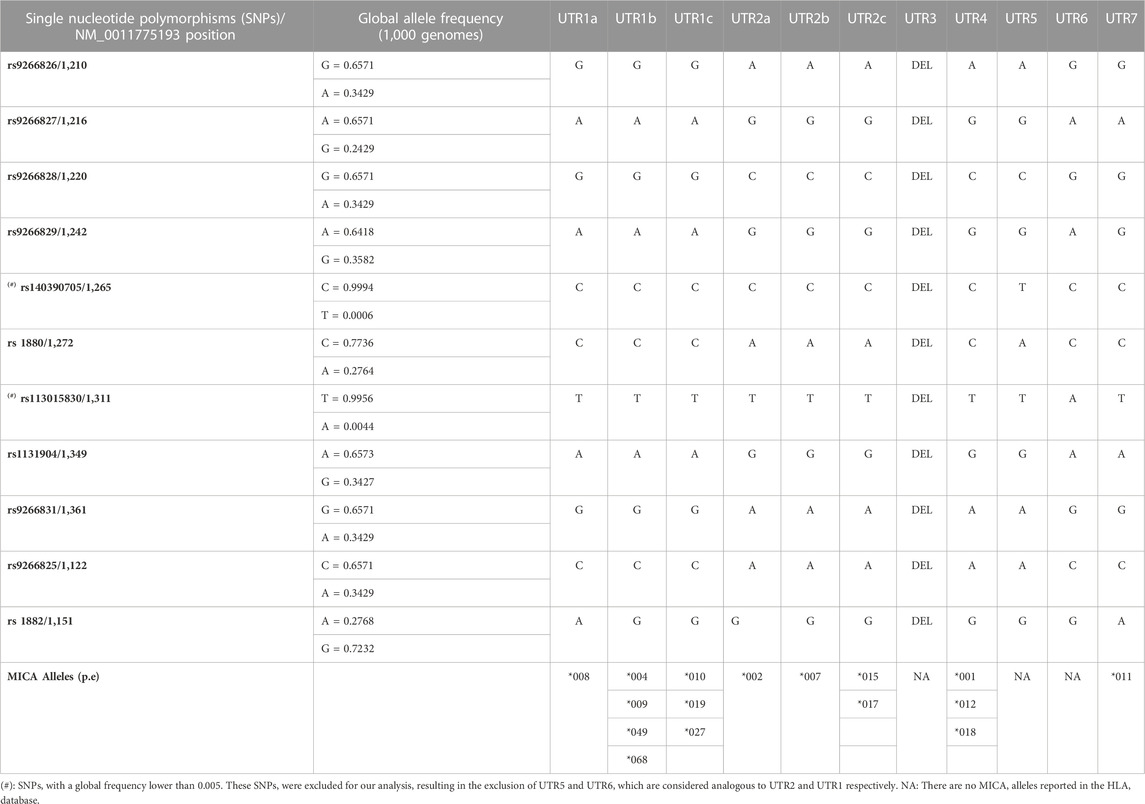 | Single nucleotide polymorphisms (SNPs)/ NM_0011775193 position | Global allele frequency (1,000 genomes) | UTR1a | UTR1b | UTR1c | UTR2a | UTR2b | UTR2c | UTR3 | UTR4 | UTR5 | UTR6 | UTR7 |
|---|---|---|---|---|---|---|---|---|---|---|---|---|
| rs9266826/1,210 | G = 0.6571 | G | G | G | A | A | A | DEL | A | A | G | G |
| | A = 0.3429 | | | | | | | | | | | |
| rs9266827/1,216 | A = 0.6571 | A | A | A | G | G | G | DEL | G | G | A | A |
| | G = 0.2429 | | | | | | | | | | | |
| rs9266828/1,220 | G = 0.6571 | G | G | G | C | C | C | DEL | C | C | G | G |
| | A = 0.3429 | | | | | | | | | | | |
| rs9266829/1,242 | A = 0.6418 | A | A | A | G | G | G | DEL | G | G | A | G |
| | G = 0.3582 | | | | | | | | | | | |
| (#) rs140390705/1,265 | C = 0.9994 | C | C | C | C | C | C | DEL | C | T | C | C |
| | T = 0.0006 | | | | | | | | | | | |
| rs 1880/1,272 | C = 0.7736 | C | C | C | A | A | A | DEL | C | A | C | C |
| | A = 0.2764 | | | | | | | | | | | |
| (#) rs113015830/1,311 | T = 0.9956 | T | T | T | T | T | T | DEL | T | T | A | T |
| | A = 0.0044 | | | | | | | | | | | |
| rs1131904/1,349 | A = 0.6573 | A | A | A | G | G | G | DEL | G | G | A | A |
| | G = 0.3427 | | | | | | | | | | | |
| rs9266831/1,361 | G = 0.6571 | G | G | G | A | A | A | DEL | A | A | G | G |
| | A = 0.3429 | | | | | | | | | | | |
| rs9266825/1,122 | C = 0.6571 | C | C | C | A | A | A | DEL | A | A | C | C |
| | A = 0.3429 | | | | | | | | | | | |
| rs 1882/1,151 | A = 0.2768 | A | G | G | G | G | G | DEL | G | G | G | A |
| | G = 0.7232 | | | | | | | | | | | |
| MICA Alleles (p.e) | | *008 | *004 | *010 | *002 | *007 | *015 | NA | *001 | NA | NA | *011 |
| | | | *009 | *019 | | | *017 | | *012 | | | |
| | | | *049 | *027 | | | | | *018 | | | |
| | | | *068 | | | | | | | | | |

(#): SNPs, with a global frequency lower than 0.005. These SNPs, were excluded for our analysis, resulting in the exclusion of UTR5 and UTR6, which are considered analogous to UTR2 and UTR1 respectively. NA: There are no MICA, alleles reported in the HLA, database.